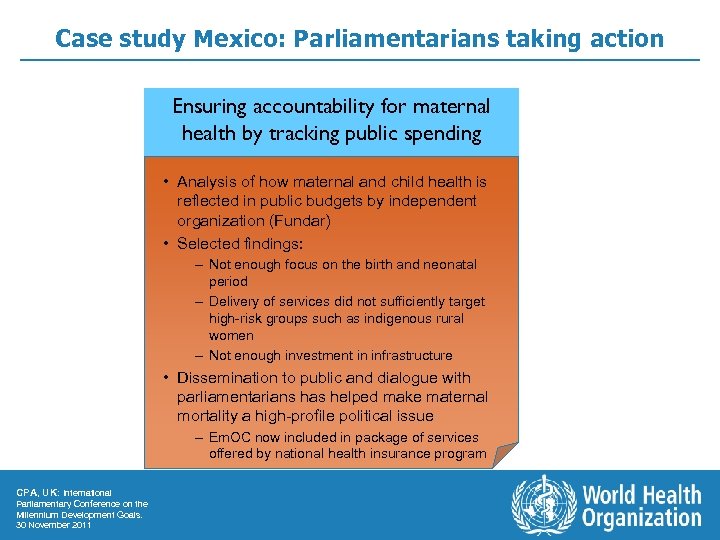 Case study Mexico: Parliamentarians taking action

Ensuring accountability for maternal health by tracking public spending

• Analysis of how maternal and child health is reflected in public budgets by independent organization (Fundar)
• Selected findings:
– Not enough focus on the birth and neonatal period
– Delivery of services did not sufficiently target high-risk groups such as indigenous rural women
– Not enough investment in infrastructure
• Dissemination to public and dialogue with parliamentarians has helped make maternal mortality a high-profile political issue
– EmOC now included in package of services offered by national health insurance program

CPA, UK: International Parliamentary Conference on the Millennium Development Goals. 30 November 2011

World Health Organization